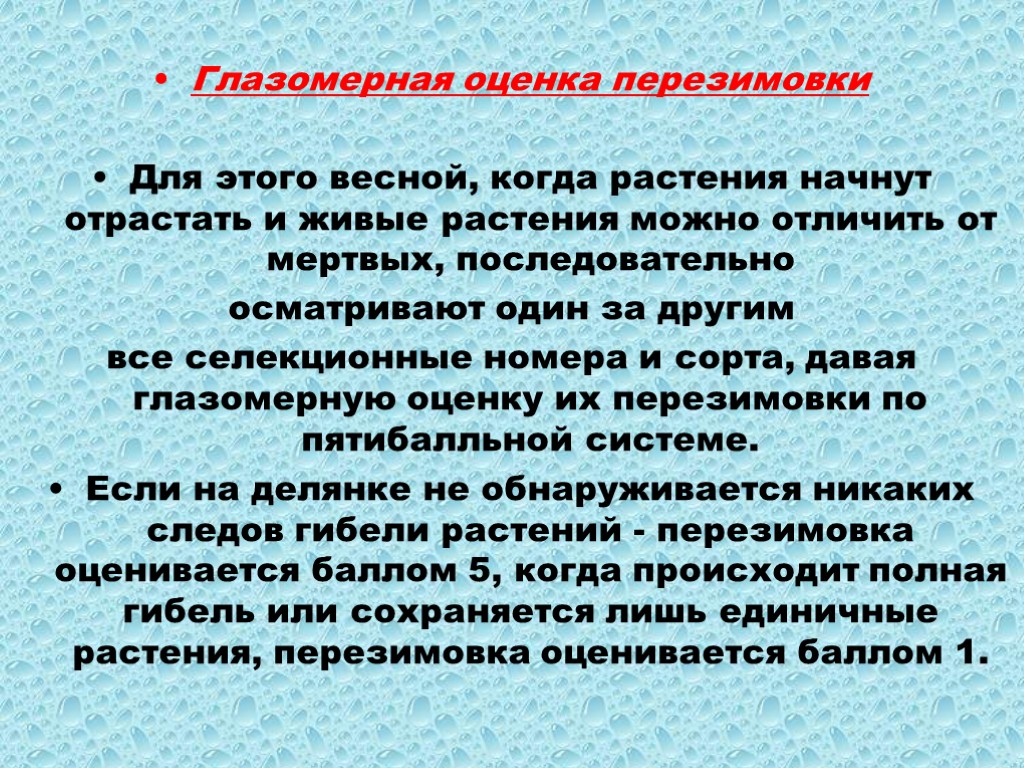 • Глазомерная оценка перезимовки

• Для этого весной, когда растения начнут отрастать и живые растения можно отличить от мертвых, последовательно

осматривают один за другим

все селекционные номера и сорта, давая глазомерную оценку их перезимовки по пятибалльной системе.

• Если на делянке не обнаруживается никаких следов гибели растений - перезимовка оценивается баллом 5, когда происходит полная гибель или сохраняется лишь единичные растения, перезимовка оценивается баллом 1.